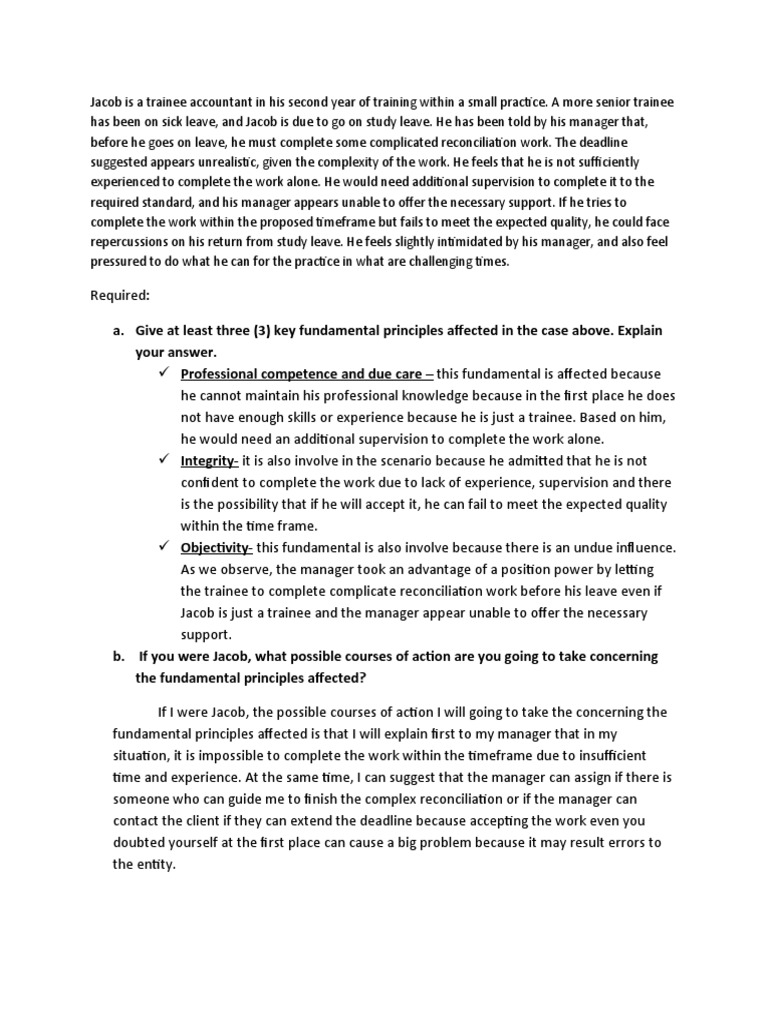 Jacob is a trainee accountant in his second year of training within a small practice. A more senior trainee has been on sick leave, and Jacob is due to go on study leave. He has been told by his manager that, before he goes on leave, he must complete some complicated reconciliation work. The deadline suggested appears unrealistic, given the complexity of the work. He feels that he is not sufficiently experienced to complete the work alone. He would need additional supervision to complete it to the required standard, and his manager appears unable to offer the necessary support. If he tries to complete the work within the proposed timeframe but fails to meet the expected quality, he could face repercussions on his return from study leave. He feels slightly intimidated by his manager, and also feel pressured to do what he can for the practice in what are challenging times.

Required:

a. Give at least three (3) key fundamental principles affected in the case above. Explain your answer.

✓ Professional competence and due care – this fundamental is affected because he cannot maintain his professional knowledge because in the first place he does not have enough skills or experience because he is just a trainee. Based on him, he would need an additional supervision to complete the work alone.

✓ Integrity- it is also involve in the scenario because he admitted that he is not confident to complete the work due to lack of experience, supervision and there is the possibility that if he will accept it, he can fail to meet the expected quality within the time frame.

✓ Objectivity- this fundamental is also involve because there is an undue influence. As we observe, the manager took an advantage of a position power by letting the trainee to complete complicate reconciliation work before his leave even if Jacob is just a trainee and the manager appear unable to offer the necessary support.

b. If you were Jacob, what possible courses of action are you going to take concerning the fundamental principles affected?

If I were Jacob, the possible courses of action I will going to take the concerning the fundamental principles affected is that I will explain first to my manager that in my situation, it is impossible to complete the work within the timeframe due to insufficient time and experience. At the same time, I can suggest that the manager can assign if there is someone who can guide me to finish the complex reconciliation or if the manager can contact the client if they can extend the deadline because accepting the work even you doubted yourself at the first place can cause a big problem because it may result errors to the entity.